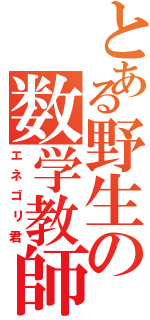 とある野生の数学教師
エネゴリ君